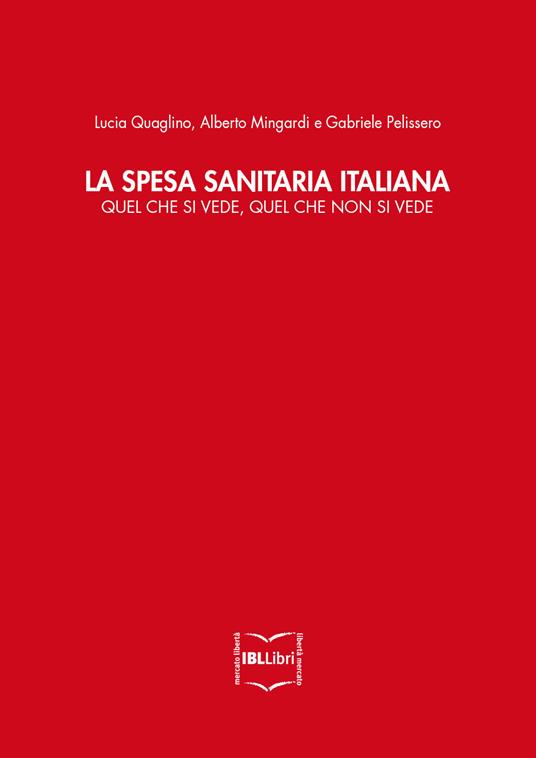 Lucia Quaglino, Alberto Mingardi e Gabriele Pelissero

LA SPESA SANITARIA ITALIANA
QUEL CHE SI VEDE, QUEL CHE NON SI VEDE

mercato libertà
IBLLibri
libertà mercato